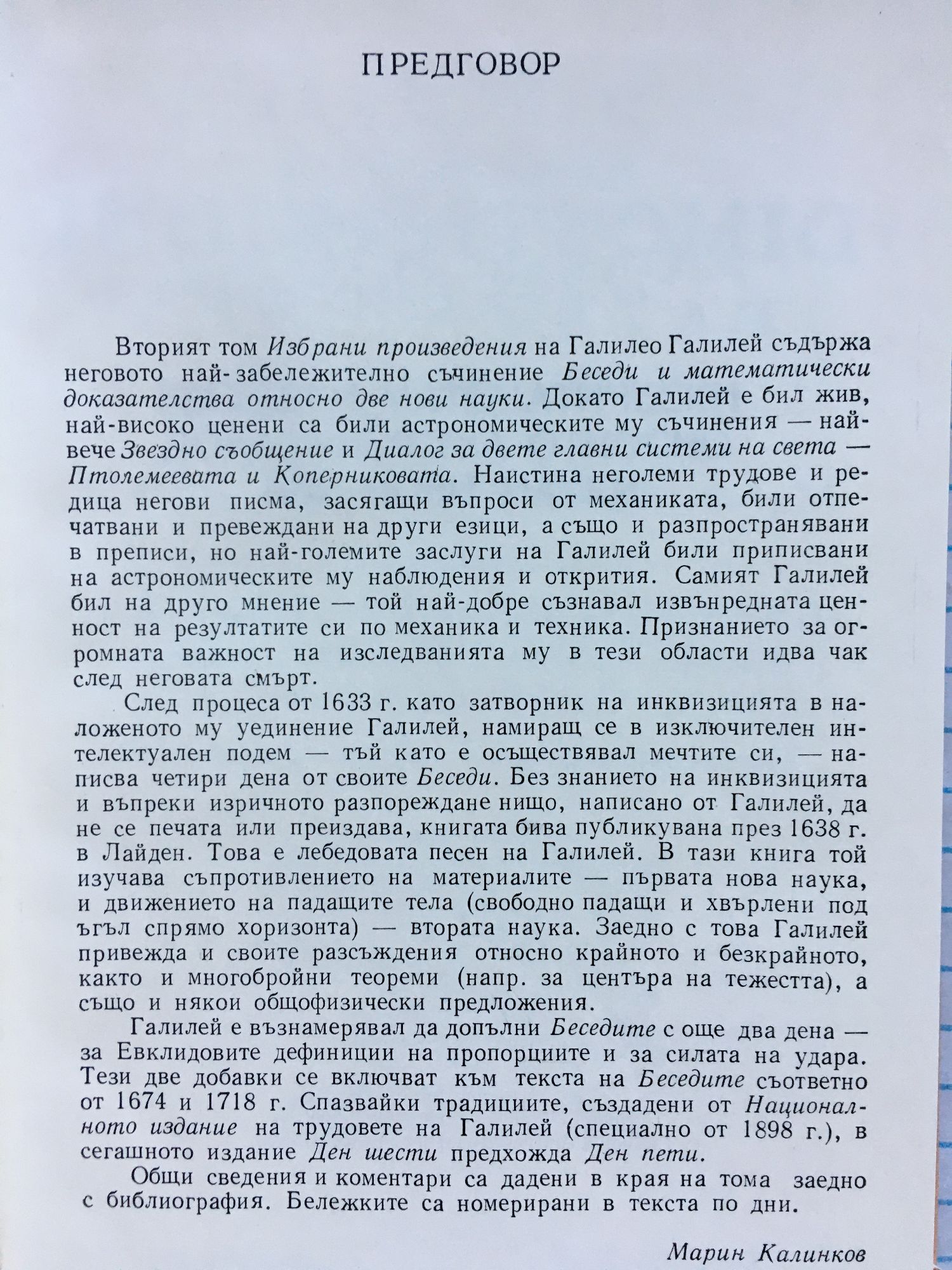 ПРЕДГОВОР

Вторият том Избрани произведения на Галилео Галилей съдържа неговото най-забележително съчинение Беседи и математически доказателства относно две нови науки. Докато Галилей е бил жив, най-високо ценени са били астрономическите му съчинения — най-вече Звездно съобщение и Диалог за двете главни системи на света — Птолемеевата и Коперниковата. Наистина неголеми трудове и редица негови писма, засягащи въпроси от механиката, били отпечатвани и превеждани на други езици, а също и разпространявани в преписи, но най-големите заслуги на Галилей били приписвани на астрономическите му наблюдения и открития. Самият Галилей бил на друго мнение — той най-добре съзнавал извънредната ценност на резултатите си по механика и техника. Признанието за огромната важност на изследванията му в тези области идва чак след неговата смърт.

След процеса от 1633 г. като затворник на инквизицията в наложеното му уединение Галилей, намиращ се в изключителен интелектуален подем — тъй като е осъществявал мечтите си, — написва четири дена от своите Беседи. Без знанието на инквизицията и въпреки изричното разпореждане нищо, написано от Галилей, да не се печата или преиздава, книгата бива публикувана през 1638 г. в Лайден. Това е лебедовата песен на Галилей. В тази книга той изучава съпротивлението на материалите — първата нова наука, и движението на падащите тела (свободно падащи и хвърлени под ъгъл спрямо хоризонта) — втората наука. Заедно с това Галилей привежда и своите разсъждения относно крайното и безкрайното, както и многобройни теореми (напр. за центъра на тежестта), а също и някои общофизически предложения.

Галилей е възнамерявал да допълни Беседите с още два дена — за Евклидовите дефиниции на пропорциите и за силата на удара. Тези две добавки се включват към текста на Беседите съответно от 1674 и 1718 г. Спазвайки традициите, създадени от Националното издание на трудовете на Галилей (специално от 1898 г.), в сегашното издание Ден шести предхожда Ден пети.

Общи сведения и коментари са дадени в края на тома заедно с библиография. Бележките са номерирани в текста по дни.

Марин Калинков